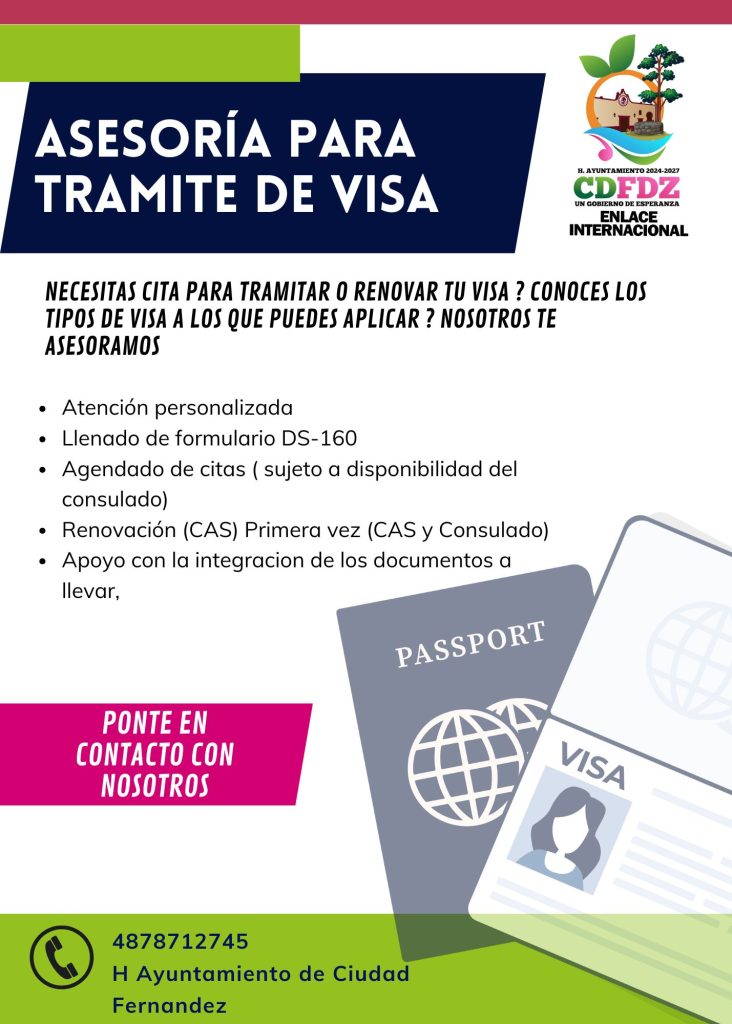 ASESORÍA PARA TRAMITE DE VISA

H. AYUNTAMIENTO 2024-2027
CDFDZ
UN GOBIERNO DE ESPERANZA
ENLACE INTERNACIONAL

NECESITAS CITA PARA TRAMITAR O RENOVAR TU VISA ? CONOCES LOS TIPOS DE VISA A LOS QUE PUEDES APLICAR ? NOSOTROS TE ASESORAMOS

• Atención personalizada
• Llenado de formulario DS-160
• Agendado de citas ( sujeto a disponibilidad del consulado)
• Renovación (CAS) Primera vez (CAS y Consulado)
• Apoyo con la integracion de los documentos a llevar,

PASSPORT

VISA

PONTE EN CONTACTO CON NOSOTROS

4878712745
H Ayuntamiento de Ciudad Fernandez